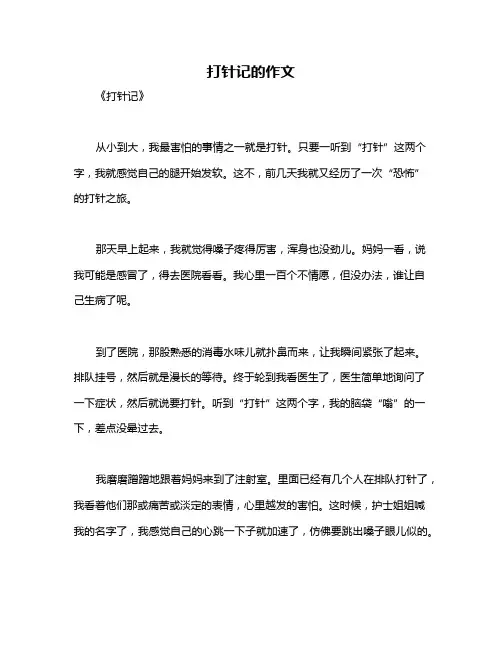 打针记的作文

《打针记》

从小到大，我最害怕的事情之一就是打针。只要一听到“打针”这两个字，我就感觉自己的腿开始发软。这不，前几天我就又经历了一次“恐怖”的打针之旅。

那天早上起来，我就觉得嗓子疼得厉害，浑身也没劲儿。妈妈一看，说我可能是感冒了，得去医院看看。我心里一百个不情愿，但没办法，谁让自己生病了呢。

到了医院，那股熟悉的消毒水味儿就扑鼻而来，让我瞬间紧张了起来。排队挂号，然后就是漫长的等待。终于轮到我看医生了，医生简单地询问了一下症状，然后就说要打针。听到“打针”这两个字，我的脑袋“嗡”的一下，差点没晕过去。

我磨磨蹭蹭地跟着妈妈来到了注射室。里面已经有几个人在排队打针了，我看着他们那或痛苦或淡定的表情，心里越发的害怕。这时候，护士姐姐喊我的名字了，我感觉自己的心跳一下子就加速了，仿佛要跳出嗓子眼儿似的。